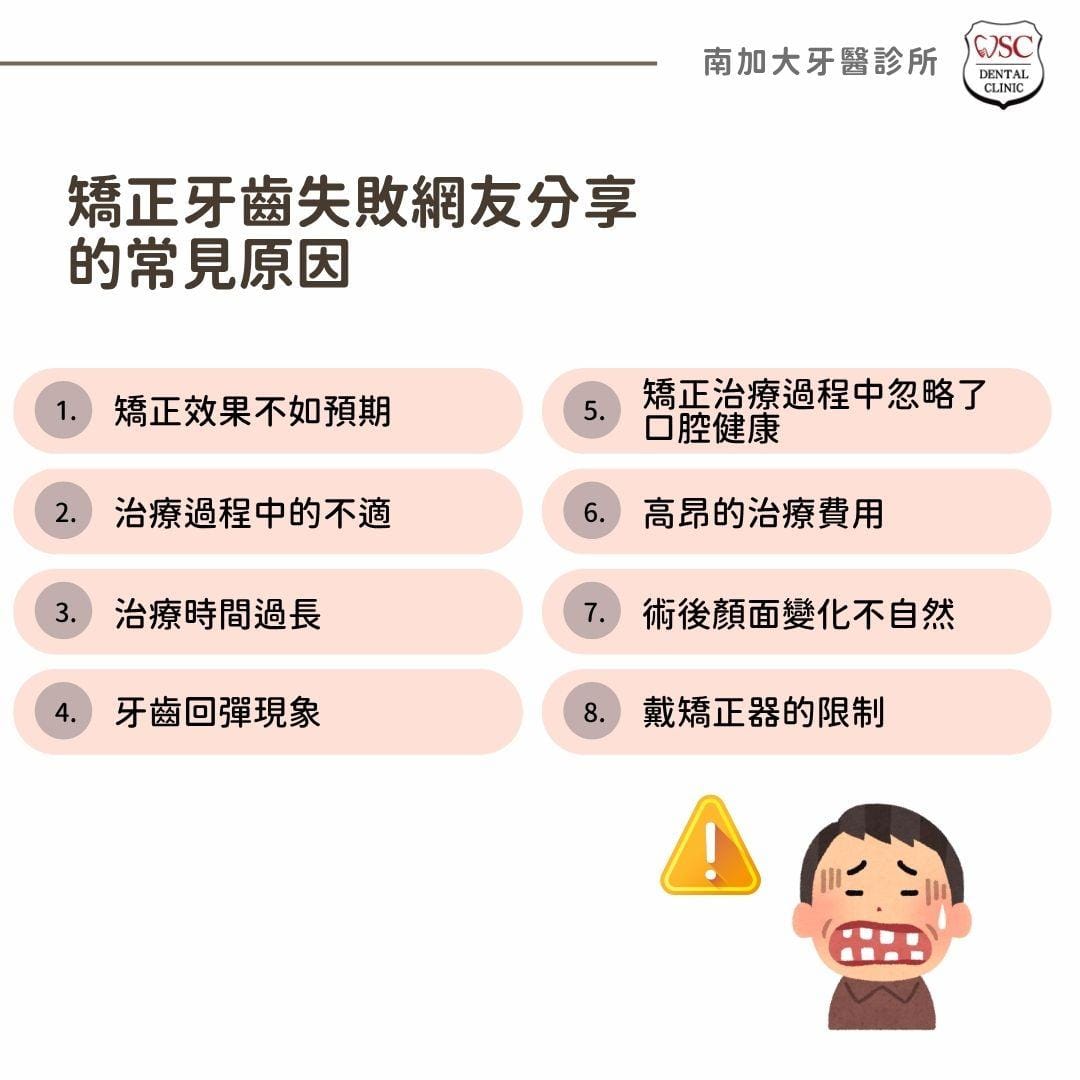 南加大牙醫診所

USC DENTAL CLINIC

矯正牙齒失敗網友分享的常見原因

1. 矯正效果不如預期

2. 治療過程中的不適

3. 治療時間過長

4. 牙齒回彈現象

5. 矯正治療過程中忽略了口腔健康

6. 高昂的治療費用

7. 術後顏面變化不自然

8. 戴矯正器的限制